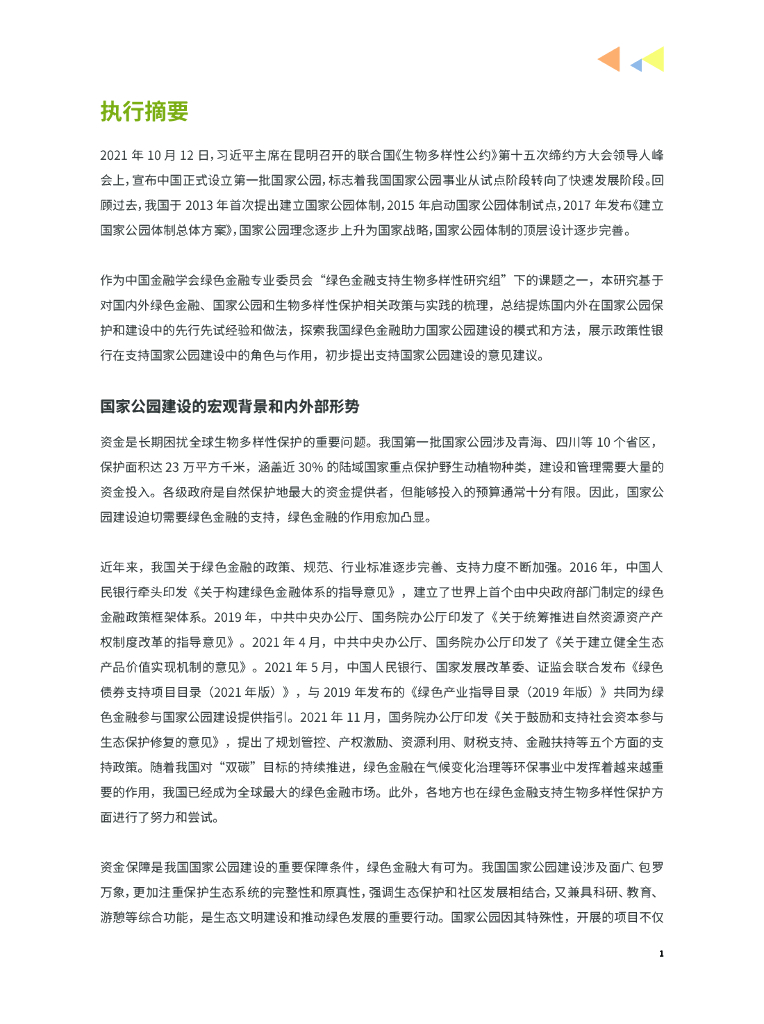 执行摘要

2021 年 10 月 12 日，习近平主席在昆明召开的联合国《生物多样性公约》第十五次缔约方大会领导人峰会上，宣布中国正式设立第一批国家公园，标志着我国国家公园事业从试点阶段转向了快速发展阶段。回顾过去，我国于 2013 年首次提出建立国家公园体制，2015 年启动国家公园体制试点，2017 年发布《建立国家公园体制总体方案》，国家公园理念逐步上升为国家战略，国家公园体制的顶层设计逐步完善。

作为中国金融学会绿色金融专业委员会“绿色金融支持生物多样性研究组”下的课题之一，本研究基于对国内外绿色金融、国家公园和生物多样性保护相关政策与实践的梳理，总结提炼国内外在国家公园保护和建设中的先行先试经验和做法，探索我国绿色金融助力国家公园建设的模式和方法，展示政策性银行在支持国家公园建设中的角色与作用，初步提出支持国家公园建设的意见建议。

国家公园建设的宏观背景和内外部形势

资金是长期困扰全球生物多样性保护的重要问题。我国第一批国家公园涉及青海、四川等 10 个省区，保护面积达 23 万平方千米，涵盖近 30% 的陆域国家重点保护野生动植物种类，建设和管理需要大量的资金投入。各级政府是自然保护地最大的资金提供者，但能够投入的预算通常十分有限。因此，国家公园建设迫切需要绿色金融的支持，绿色金融的作用愈加凸显。

近年来，我国关于绿色金融的政策、规范、行业标准逐步完善、支持力度不断加强。2016 年，中国人民银行牵头印发《关于构建绿色金融体系的指导意见》，建立了世界上首个由中央政府部门制定的绿色金融政策框架体系。2019 年，中共中央办公厅、国务院办公厅印发了《关于统筹推进自然资源资产产权制度改革的指导意见》。2021 年 4 月，中共中央办公厅、国务院办公厅印发了《关于建立健全生态产品价值实现机制的意见》。2021 年 5 月，中国人民银行、国家发展改革委、证监会联合发布《绿色债券支持项目目录（2021 年版）》，与 2019 年发布的《绿色产业指导目录（2019 年版）》共同为绿色金融参与国家公园建设提供指引。2021 年 11 月，国务院办公厅印发《关于鼓励和支持社会资本参与生态保护修复的意见》，提出了规划管控、产权激励、资源利用、财税支持、金融扶持等五个方面的支持政策。随着我国对“双碳”目标的持续推进，绿色金融在气候变化治理等环保事业中发挥着越来越重要的作用，我国已经成为全球最大的绿色金融市场。此外，各地方也在绿色金融支持生物多样性保护方面进行了努力和尝试。

资金保障是我国国家公园建设的重要保障条件，绿色金融大有可为。我国国家公园建设涉及面广、包罗万象，更加注重保护生态系统的完整性和原真性，强调生态保护和社区发展相结合，又兼具科研、教育、游憩等综合功能，是生态文明建设和推动绿色发展的重要行动。国家公园因其特殊性，开展的项目不仅

1